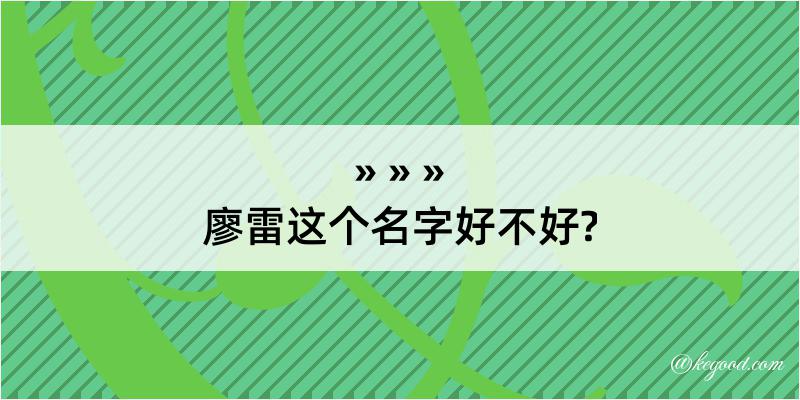 » » »
廖雷这个名字好不好?

@kegood.com